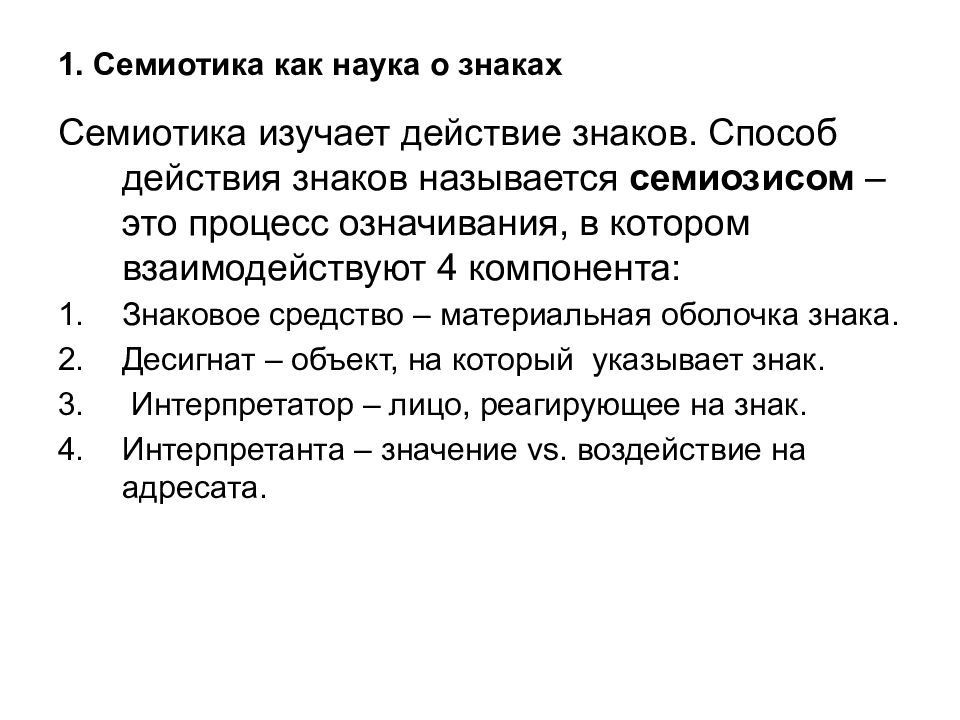 1. Семиотика как наука о знаках

Семиотика изучает действие знаков. Способ действия знаков называется семиозисом – это процесс означивания, в котором взаимодействуют 4 компонента:

1. Знаковое средство – материальная оболочка знака.
2. Десигнат – объект, на который указывает знак.
3. Интерпретатор – лицо, реагирующее на знак.
4. Интерпретанта – значение vs. воздействие на адресата.